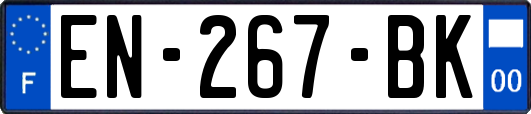 F
EN-267-BK
00